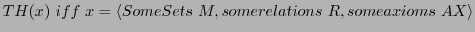 $TH(x)\ iff\ x = \langle SomeSets\ M, somerelations\ R, someaxioms\ AX \rangle$